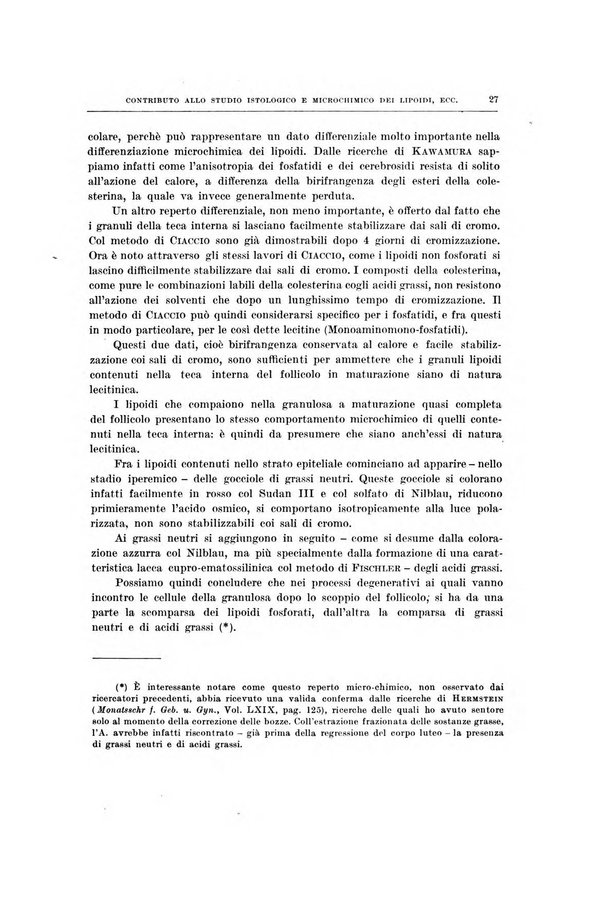 CONTRIBUTO ALLO STUDIO ISTOLOGICO E MICROCHIMICO DEI LIPOIDI, ECC. 27

colare, perchè può rappresentare un dato differenziale molto importante nella differenziazione microchimica dei lipoidi. Dalle ricerche di KAWAMURA sappiamo infatti come l'anisotropia dei fosfatidi e dei cerebrosidi resista di solito all'azione del calore, a differenza della birifrangenza degli esteri della colesterina, la quale va invece generalmente perduta.

Un altro reperto differenziale, non meno importante, è offerto dal fatto che i granuli della teca interna si lasciano facilmente stabilizzare dai sali di cromo. Col metodo di CIACCIO sono già dimostrabili dopo 4 giorni di cromizzazione. Ora è noto attraverso gli stessi lavori di CIACCIO, come i lipoidi non fosforati si lascino difficilmente stabilizzare dai sali di cromo. I composti della colesterina, come pure le combinazioni labili della colesterina cogli acidi grassi, non resistono all'azione dei solventi che dopo un lunghissimo tempo di cromizzazione. Il metodo di CIACCIO può quindi considerarsi specifico per i fosfatidi, e fra questi in modo particolare, per le così dette lecitine (Monoaminomono-fosfatidi).

Questi due dati, cioè birifrangenza conservata al calore e facile stabilizzazione coi sali di cromo, sono sufficienti per ammettere che i granuli lipoidi contenuti nella teca interna del follicolo in maturazione siano di natura lecitinica.

I lipoidi che compaiono nella granulosa a maturazione quasi completa del follicolo presentano lo stesso comportamento microchimico di quelli contenuti nella teca interna: è quindi da presumere che siano anch'essi di natura lecitinica.

Fra i lipoidi contenuti nello strato epiteliale cominciano ad apparire – nello stadio iperemico – delle gocciole di grassi neutri. Queste gocciole si colorano infatti facilmente in rosso col Sudan III e col solfato di Nilblau, riducono primieramente l'acido osmico, si comportano isotropicamente alla luce polarizzata, non sono stabilizzabili coi sali di cromo.

Ai grassi neutri si aggiungono in seguito – come si desume dalla colorazione azzurra col Nilblau, ma più specialmente dalla formazione di una caratteristica lacca cupro-ematossilinica col metodo di FISCHLER – degli acidi grassi.

Possiamo quindi concludere che nei processi degenerativi ai quali vanno incontro le cellule della granulosa dopo lo scoppio del follicolo, si ha da una parte la scomparsa dei lipoidi fosforati, dall'altra la comparsa di grassi neutri e di acidi grassi (*).

(*) È interessante notare come questo reperto micro-chimico, non osservato dai ricercatori precedenti, abbia ricevuto una valida conferma dalle ricerche di HERMSTEIN (Monatsschr f. Geb. u. Gyn., Vol. LXIX, pag. 125), ricerche delle quali ho avuto sentore solo al momento della correzione delle bozze. Coll'estrazione frazionata delle sostanze grasse, l'A. avrebbe infatti riscontrato – già prima della regressione del corpo luteo – la presenza di grassi neutri e di acidi grassi.